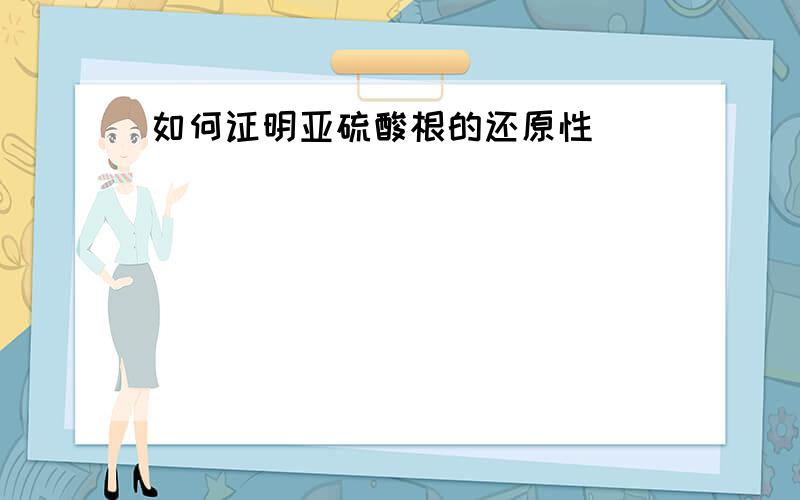 如何证明亚硫酸根的还原性